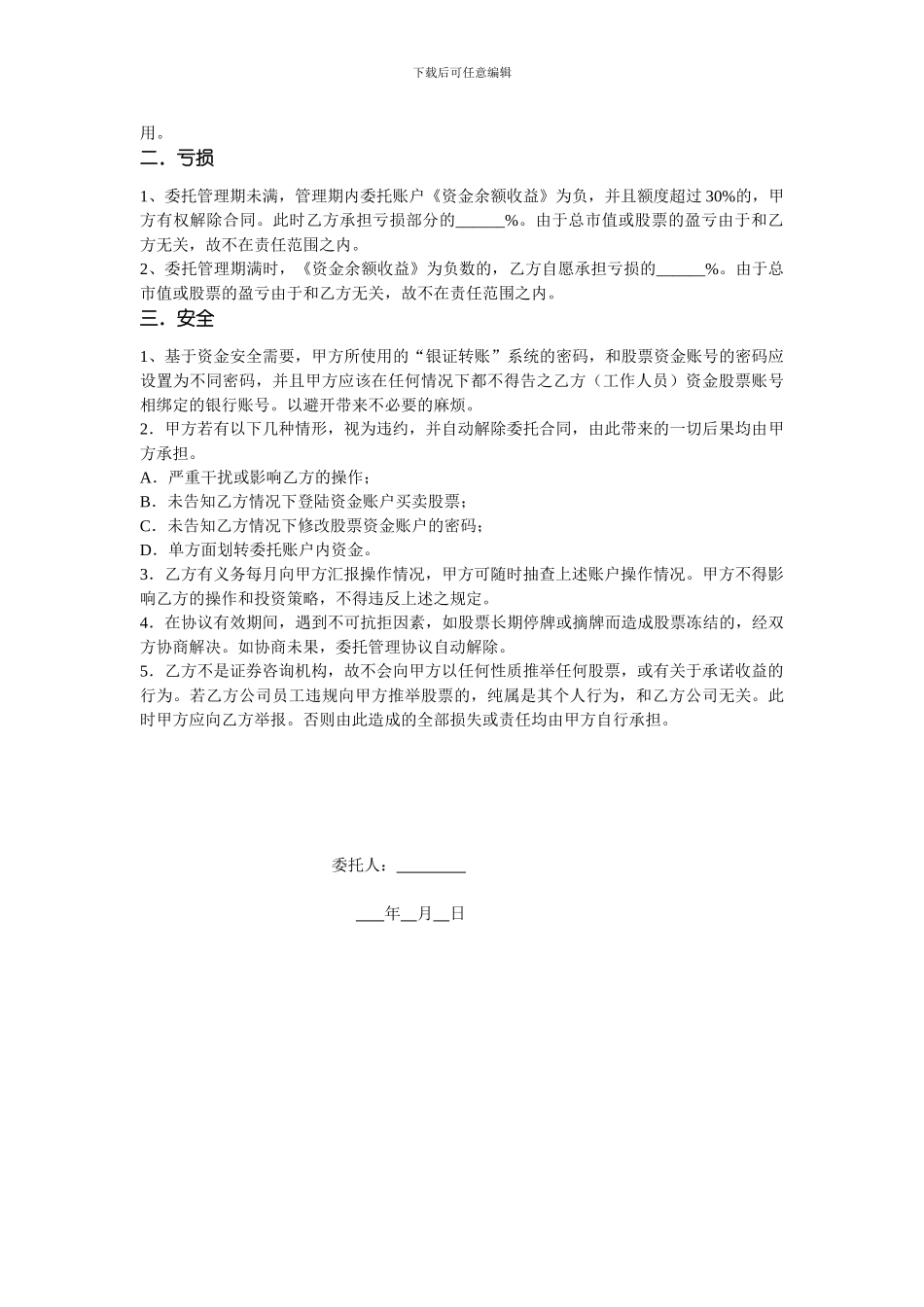 下载后可任意编辑

用。

二．亏损

1、委托管理期未满，管理期内委托账户《资金余额收益》为负，并且额度超过 30%的，甲方有权解除合同。此时乙方承担亏损部分的______%。由于总市值或股票的盈亏由于和乙方无关，故不在责任范围之内。
2、委托管理期满时，《资金余额收益》为负数的，乙方自愿承担亏损的______%。由于总市值或股票的盈亏由于和乙方无关，故不在责任范围之内。

三．安全

1、基于资金安全需要，甲方所使用的“银证转账”系统的密码，和股票资金账号的密码应设置为不同密码，并且甲方应该在任何情况下都不得告之乙方（工作人员）资金股票账号相绑定的银行账号。以避开带来不必要的麻烦。
2．甲方若有以下几种情形，视为违约，并自动解除委托合同，由此带来的一切后果均由甲方承担。
A．严重干扰或影响乙方的操作；
B．未告知乙方情况下登陆资金账户买卖股票；
C．未告知乙方情况下修改股票资金账户的密码；
D．单方面划转委托账户内资金。
3．乙方有义务每月向甲方汇报操作情况，甲方可随时抽查上述账户操作情况。甲方不得影响乙方的操作和投资策略，不得违反上述之规定。
4．在协议有效期间，遇到不可抗拒因素，如股票长期停牌或摘牌而造成股票冻结的，经双方协商解决。如协商未果，委托管理协议自动解除。
5．乙方不是证券咨询机构，故不会向甲方以任何性质推举任何股票，或有关于承诺收益的行为。若乙方公司员工违规向甲方推举股票的，纯属是其个人行为，和乙方公司无关。此时甲方应向乙方举报。否则由此造成的全部损失或责任均由甲方自行承担。

委托人：________

___年__月__日